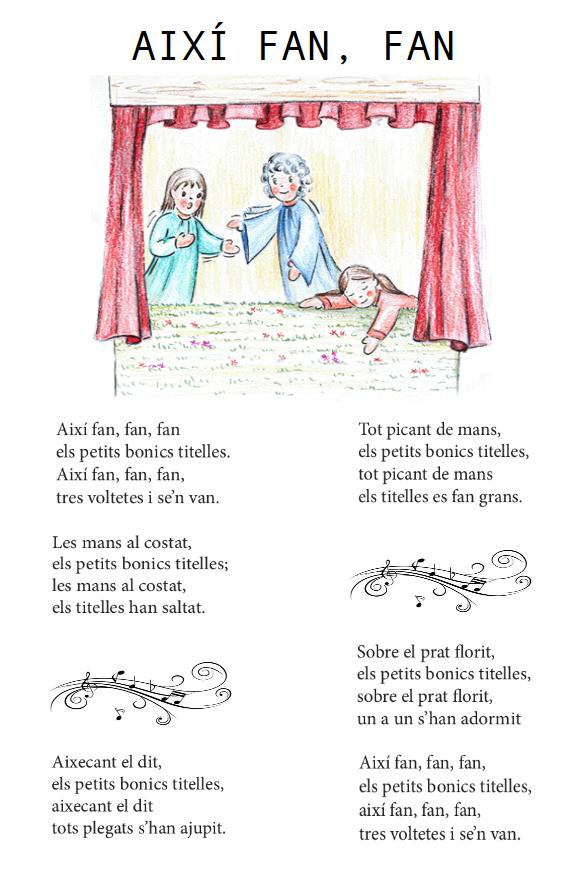 AIXÍ FAN, FAN

Així fan, fan, fan
els petits bonics titelles.
Així fan, fan, fan,
tres voltetes i se'n van.

Les mans al costat,
els petits bonics titelles;
les mans al costat,
els titelles han saltat.

Aixecant el dit,
els petits bonics titelles,
aixecant el dit
tots plegats s'han ajupit.

Tot picant de mans,
els petits bonics titelles,
tot picant de mans
els titelles es fan grans.

Sobre el prat florit,
els petits bonics titelles,
sobre el prat florit,
un a un s'han adormit

Així fan, fan, fan,
els petits bonics titelles,
així fan, fan, fan,
tres voltetes i se'n van.